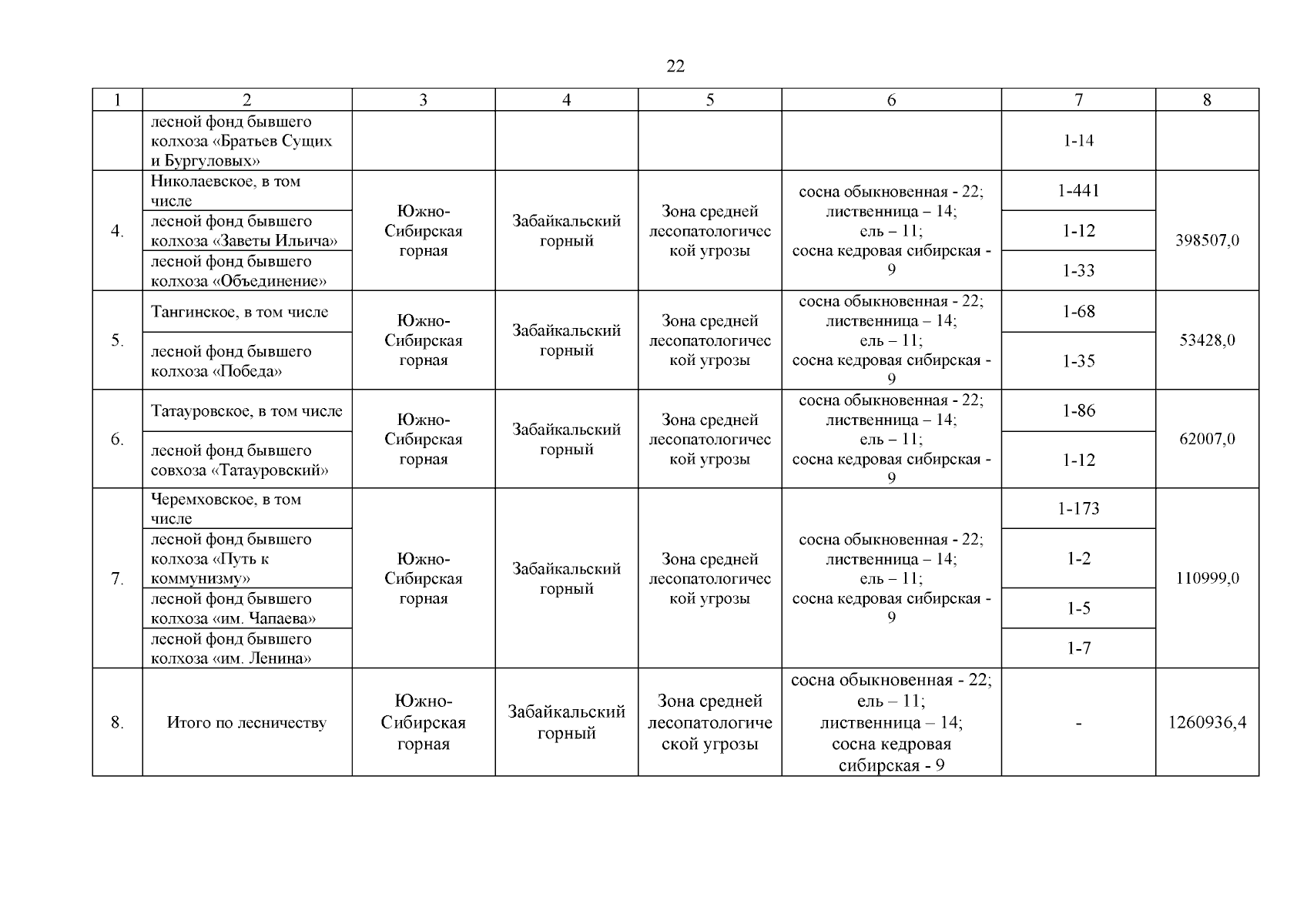 22

| 1 | 2 | 3 | 4 | 5 | 6 | 7 | 8 |
|---|---|---|---|---|---|---|---|
| | лесной фонд бывшего колхоза «Братьев Сущих и Бургуловых» | | | | | 1-14 | |
| 4. | Николаевское, в том числе | Южно-Сибирская горная | Забайкальский горный | Зона средней лесопатологической угрозы | сосна обыкновенная - 22; лиственница – 14; ель – 11; сосна кедровая сибирская - 9 | 1-441 | 398507,0 |
| | лесной фонд бывшего колхоза «Заветы Ильича» | | | | | 1-12 | |
| | лесной фонд бывшего колхоза «Объединение» | | | | | 1-33 | |
| 5. | Тангинское, в том числе | Южно-Сибирская горная | Забайкальский горный | Зона средней лесопатологической угрозы | сосна обыкновенная - 22; лиственница – 14; ель – 11; сосна кедровая сибирская - 9 | 1-68 | 53428,0 |
| | лесной фонд бывшего колхоза «Победа» | | | | | 1-35 | |
| 6. | Татауровское, в том числе | Южно-Сибирская горная | Забайкальский горный | Зона средней лесопатологической угрозы | сосна обыкновенная - 22; лиственница – 14; ель – 11; сосна кедровая сибирская - 9 | 1-86 | 62007,0 |
| | лесной фонд бывшего совхоза «Татауровский» | | | | | 1-12 | |
| 7. | Черемховское, в том числе | Южно-Сибирская горная | Забайкальский горный | Зона средней лесопатологической угрозы | сосна обыкновенная - 22; лиственница – 14; ель – 11; сосна кедровая сибирская - 9 | 1-173 | 110999,0 |
| | лесной фонд бывшего колхоза «Путь к коммунизму» | | | | | 1-2 | |
| | лесной фонд бывшего колхоза «им. Чапаева» | | | | | 1-5 | |
| | лесной фонд бывшего колхоза «им. Ленина» | | | | | 1-7 | |
| 8. | Итого по лесничеству | Южно-Сибирская горная | Забайкальский горный | Зона средней лесопатологической угрозы | сосна обыкновенная - 22; ель – 11; лиственница – 14; сосна кедровая сибирская - 9 | - | 1260936,4 |